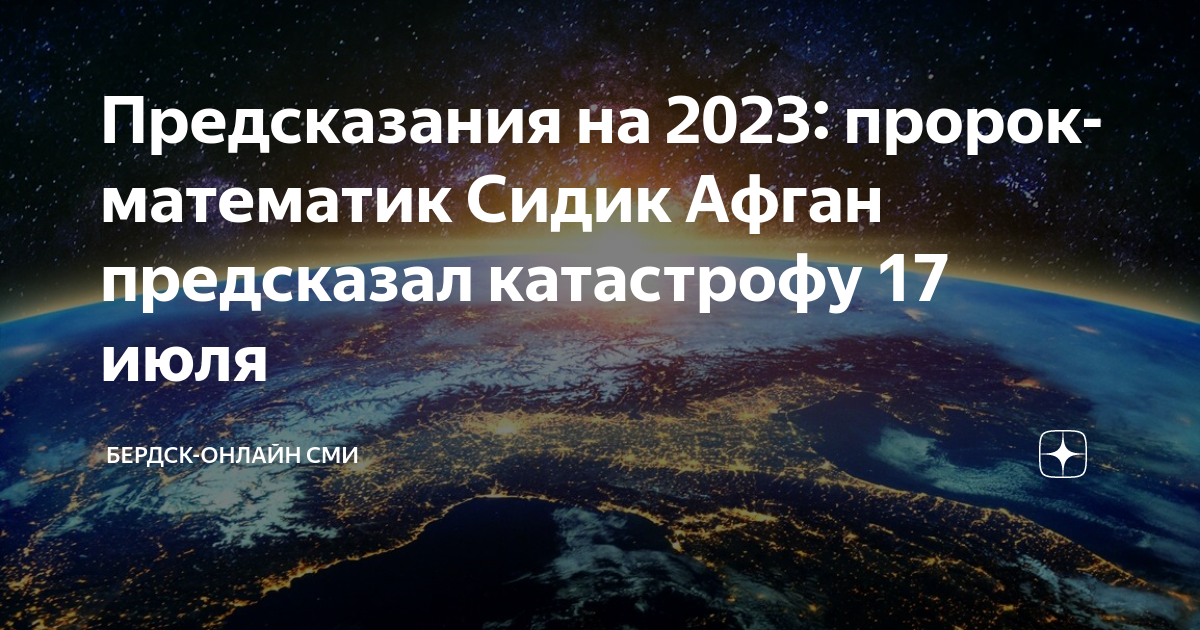 Предсказания на 2023: пророк-математик Сидик Афган предсказал катастрофу 17 июля

БЕРДСК-ОНЛАЙН СМИ